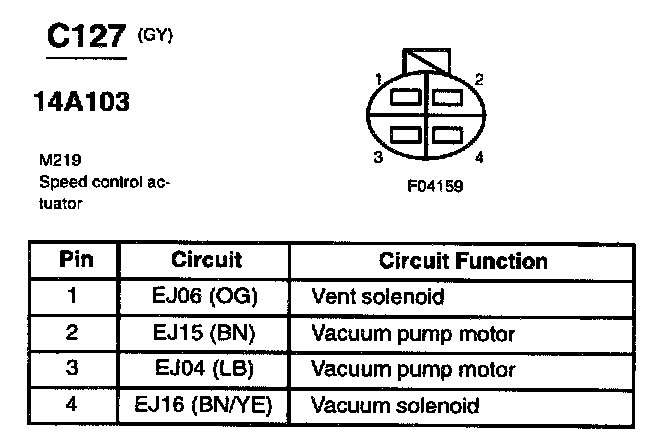 C127 (GY)

14A103

M219
Speed control actuator

1
2
3
4

F04159

| Pin | Circuit | Circuit Function |
|---|---|---|
| 1 | EJ06 (OG) | Vent solenoid |
| 2 | EJ15 (BN) | Vacuum pump motor |
| 3 | EJ04 (LB) | Vacuum pump motor |
| 4 | EJ16 (BN/YE) | Vacuum solenoid |